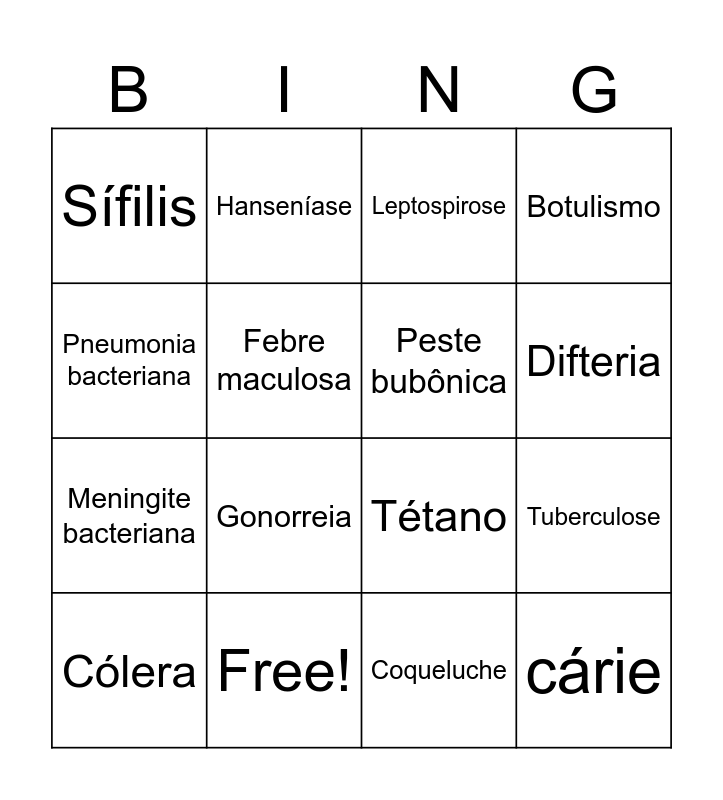 | B | I | N | G |
|---|---|---|---|
| Sífilis | Hanseníase | Leptospirose | Botulismo |
| Pneumonia bacteriana | Febre maculosa | Peste bubônica | Difteria |
| Meningite bacteriana | Gonorreia | Tétano | Tuberculose |
| Cólera | Free! | Coqueluche | cárie |